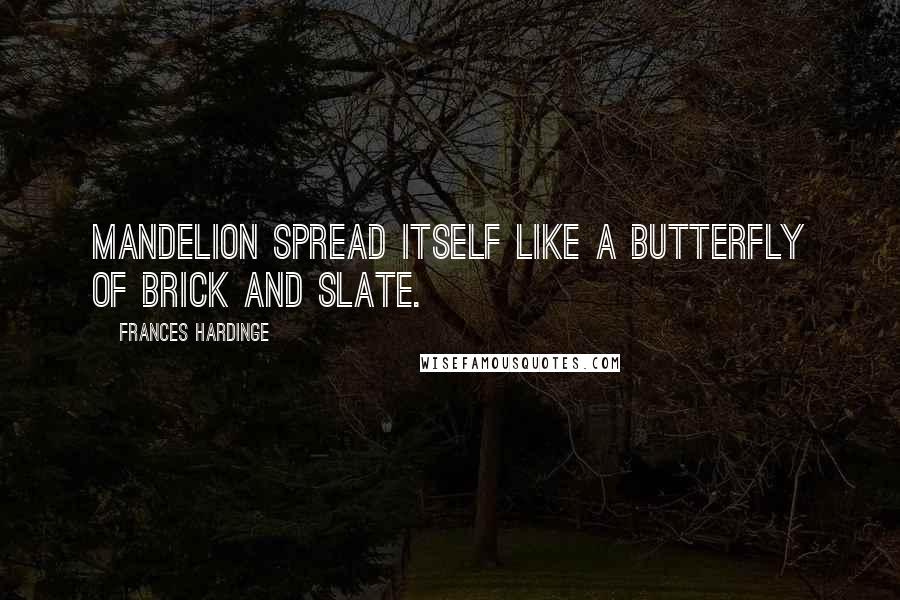 MANDELION SPREAD ITSELF LIKE A BUTTERFLY OF BRICK AND SLATE.

FRANCES HARDINGE

WISEFAMOUSQUOTES.COM